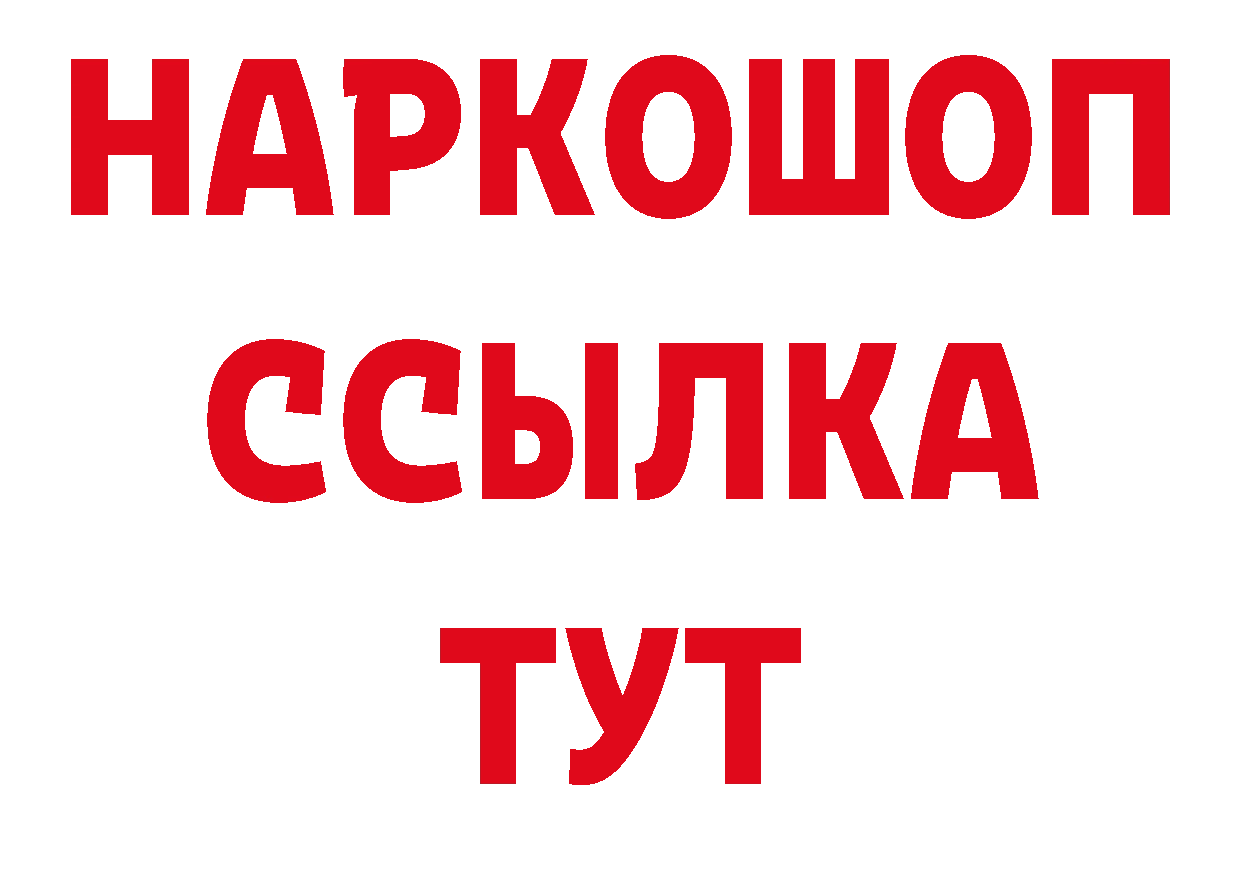 НАРКОШОП
ССЫЛКА
ТУТ